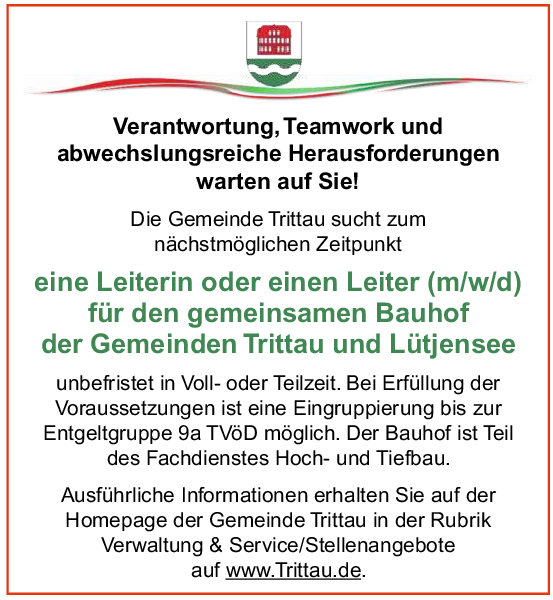 Verantwortung, Teamwork und abwechslungsreiche Herausforderungen warten auf Sie!

Die Gemeinde Trittau sucht zum nächstmöglichen Zeitpunkt

eine Leiterin oder einen Leiter (m/w/d) für den gemeinsamen Bauhof der Gemeinden Trittau und Lütjensee

unbefristet in Voll- oder Teilzeit. Bei Erfüllung der Voraussetzungen ist eine Eingruppierung bis zur Entgeltgruppe 9a TVöD möglich. Der Bauhof ist Teil des Fachdienstes Hoch- und Tiefbau.

Ausführliche Informationen erhalten Sie auf der Homepage der Gemeinde Trittau in der Rubrik Verwaltung & Service/Stellenangebote auf www.Trittau.de.